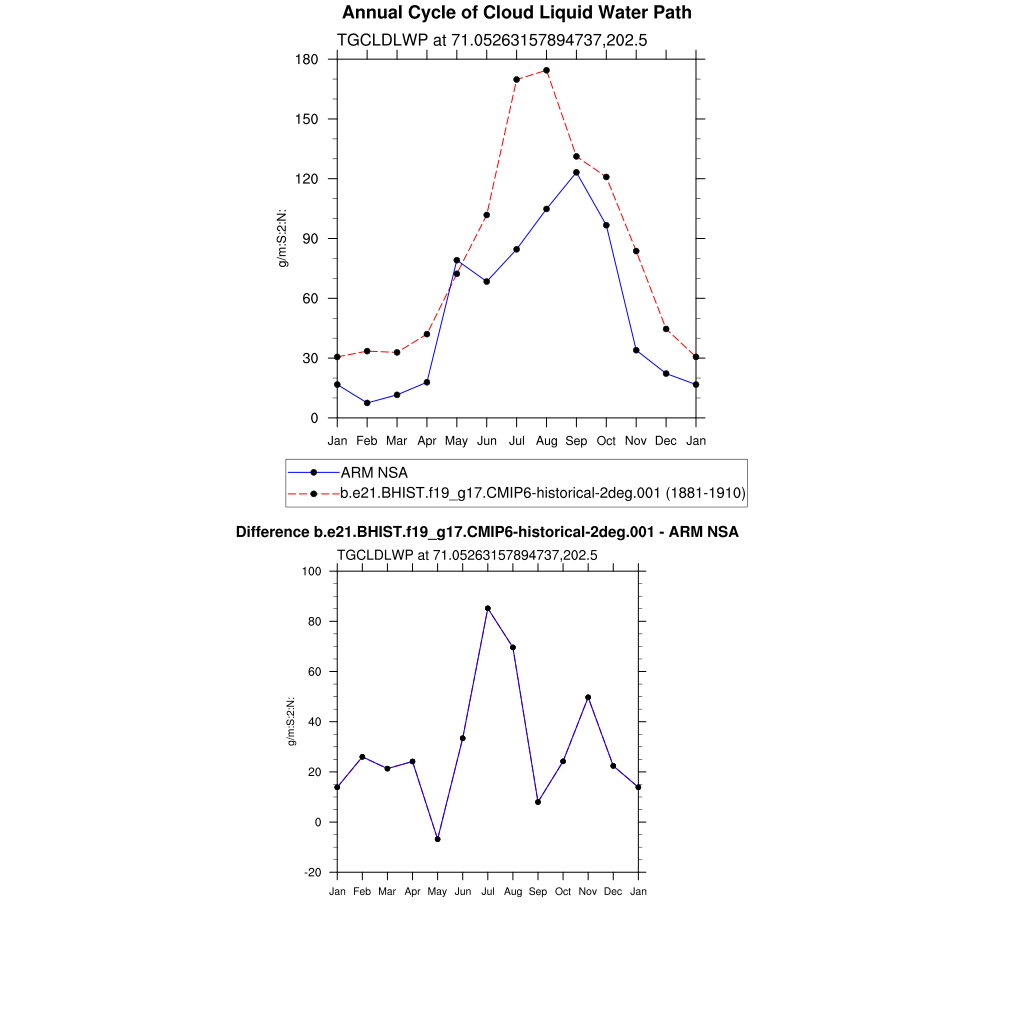 Annual Cycle of Cloud Liquid Water Path

TGCLDLWP at 71.05263157894737,202.5

g/m:S:2:N:

180
150
120
90
60
30
0

Jan Feb Mar Apr May Jun Jul Aug Sep Oct Nov Dec Jan

ARM NSA
b.e21.BHIST.f19_g17.CMIP6-historical-2deg.001 (1881-1910)

Difference b.e21.BHIST.f19_g17.CMIP6-historical-2deg.001 - ARM NSA

TGCLDLWP at 71.05263157894737,202.5

g/m:S:2:N:

100
80
60
40
20
0
-20

Jan Feb Mar Apr May Jun Jul Aug Sep Oct Nov Dec Jan